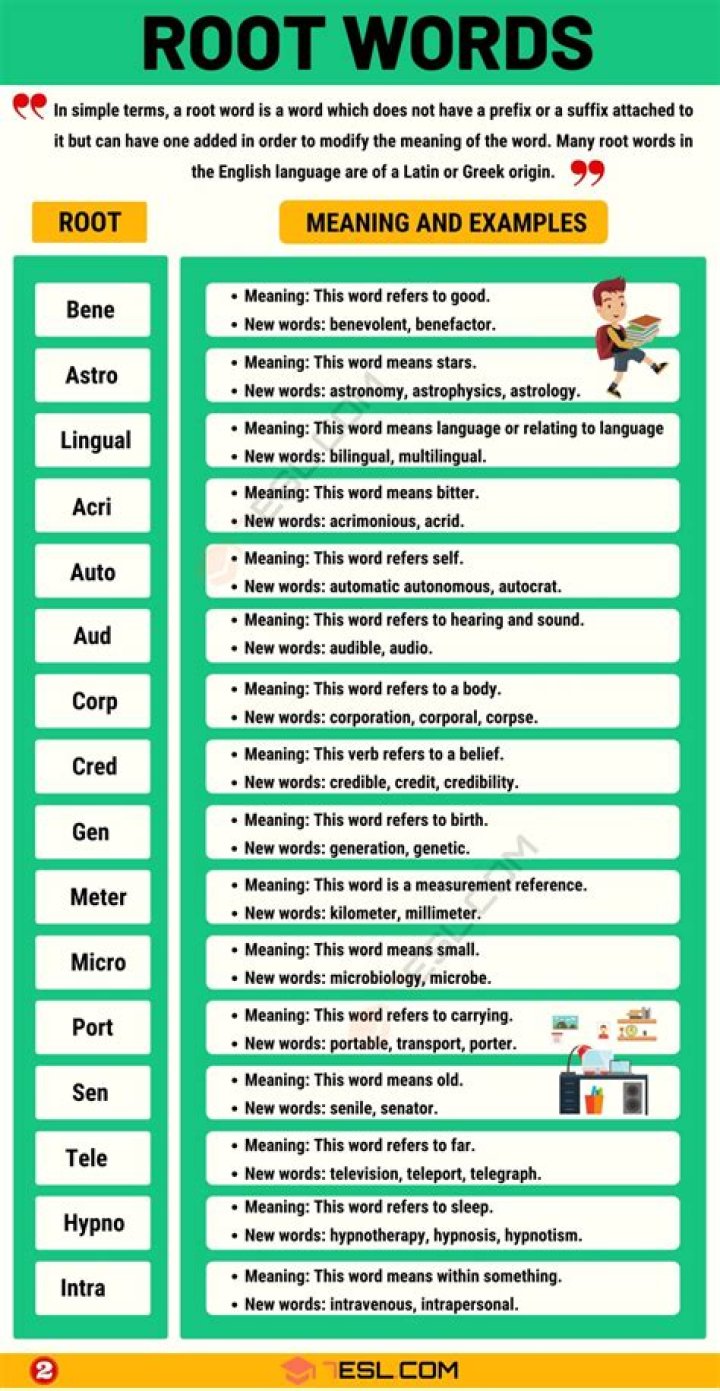 ROOT WORDS

In simple terms, a root word is a word which does not have a prefix or a suffix attached to it but can have one added in order to modify the meaning of the word. Many root words in the English language are of a Latin or Greek origin.

| ROOT | MEANING AND EXAMPLES |
|---|---|
| Bene | • Meaning: This word refers to good. • New words: benevolent, benefactor. |
| Astro | • Meaning: This word means stars. • New words: astronomy, astrophysics, astrology. |
| Lingual | • Meaning: This word means language or relating to language • New words: bilingual, multilingual. |
| Acri | • Meaning: This word means bitter. • New words: acrimonious, acrid. |
| Auto | • Meaning: This word refers self. • New words: automatic autonomous, autocrat. |
| Aud | • Meaning: This word refers to hearing and sound. • New words: audible, audio. |
| Corp | • Meaning: This word refers to a body. • New words: corporation, corporal, corpse. |
| Cred | • Meaning: This verb refers to a belief. • New words: credible, credit, credibility. |
| Gen | • Meaning: This word refers to birth. • New words: generation, genetic. |
| Meter | • Meaning: This word is a measurement reference. • New words: kilometer, millimeter. |
| Micro | • Meaning: This word means small. • New words: microbiology, microbe. |
| Port | • Meaning: This word refers to carrying. • New words: portable, transport, porter. |
| Sen | • Meaning: This word means old. • New words: senile, senator. |
| Tele | • Meaning: This word refers to far. • New words: television, teleport, telegraph. |
| Hypno | • Meaning: This word refers to sleep. • New words: hypnotherapy, hypnosis, hypnotism. |
| Intra | • Meaning: This word means within something. • New words: intravenous, intrapersonal. |

2 7ESL.COM